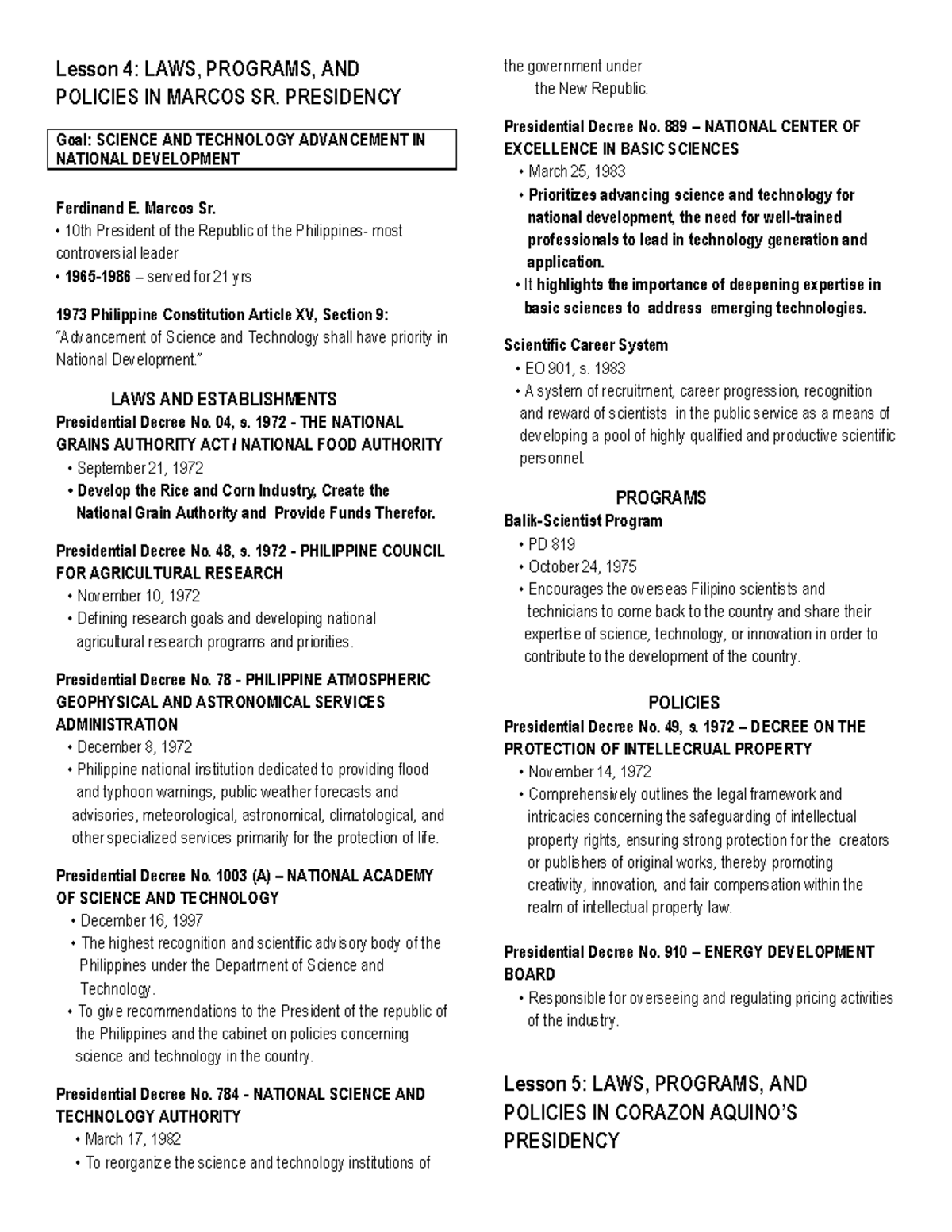 Lesson 4: LAWS, PROGRAMS, AND POLICIES IN MARCOS SR. PRESIDENCY

Goal: SCIENCE AND TECHNOLOGY ADVANCEMENT IN NATIONAL DEVELOPMENT

Ferdinand E. Marcos Sr.
• 10th President of the Republic of the Philippines- most controversial leader
• 1965-1986 – served for 21 yrs

1973 Philippine Constitution Article XV, Section 9:
"Advancement of Science and Technology shall have priority in National Development."

LAWS AND ESTABLISHMENTS
Presidential Decree No. 04, s. 1972 - THE NATIONAL GRAINS AUTHORITY ACT / NATIONAL FOOD AUTHORITY
• September 21, 1972
• Develop the Rice and Corn Industry, Create the National Grain Authority and Provide Funds Therefor.

Presidential Decree No. 48, s. 1972 - PHILIPPINE COUNCIL FOR AGRICULTURAL RESEARCH
• November 10, 1972
• Defining research goals and developing national agricultural research programs and priorities.

Presidential Decree No. 78 - PHILIPPINE ATMOSPHERIC GEOPHYSICAL AND ASTRONOMICAL SERVICES ADMINISTRATION
• December 8, 1972
• Philippine national institution dedicated to providing flood and typhoon warnings, public weather forecasts and advisories, meteorological, astronomical, climatological, and other specialized services primarily for the protection of life.

Presidential Decree No. 1003 (A) – NATIONAL ACADEMY OF SCIENCE AND TECHNOLOGY
• December 16, 1997
• The highest recognition and scientific advisory body of the Philippines under the Department of Science and Technology.
• To give recommendations to the President of the republic of the Philippines and the cabinet on policies concerning science and technology in the country.

Presidential Decree No. 784 - NATIONAL SCIENCE AND TECHNOLOGY AUTHORITY
• March 17, 1982
• To reorganize the science and technology institutions of the government under the New Republic.

Presidential Decree No. 889 – NATIONAL CENTER OF EXCELLENCE IN BASIC SCIENCES
• March 25, 1983
• Prioritizes advancing science and technology for national development, the need for well-trained professionals to lead in technology generation and application.
• It highlights the importance of deepening expertise in basic sciences to address emerging technologies.

Scientific Career System
• EO 901, s. 1983
• A system of recruitment, career progression, recognition and reward of scientists in the public service as a means of developing a pool of highly qualified and productive scientific personnel.

PROGRAMS
Balik-Scientist Program
• PD 819
• October 24, 1975
• Encourages the overseas Filipino scientists and technicians to come back to the country and share their expertise of science, technology, or innovation in order to contribute to the development of the country.

POLICIES
Presidential Decree No. 49, s. 1972 – DECREE ON THE PROTECTION OF INTELLECRUAL PROPERTY
• November 14, 1972
• Comprehensively outlines the legal framework and intricacies concerning the safeguarding of intellectual property rights, ensuring strong protection for the creators or publishers of original works, thereby promoting creativity, innovation, and fair compensation within the realm of intellectual property law.

Presidential Decree No. 910 – ENERGY DEVELOPMENT BOARD
• Responsible for overseeing and regulating pricing activities of the industry.

Lesson 5: LAWS, PROGRAMS, AND POLICIES IN CORAZON AQUINO'S PRESIDENCY